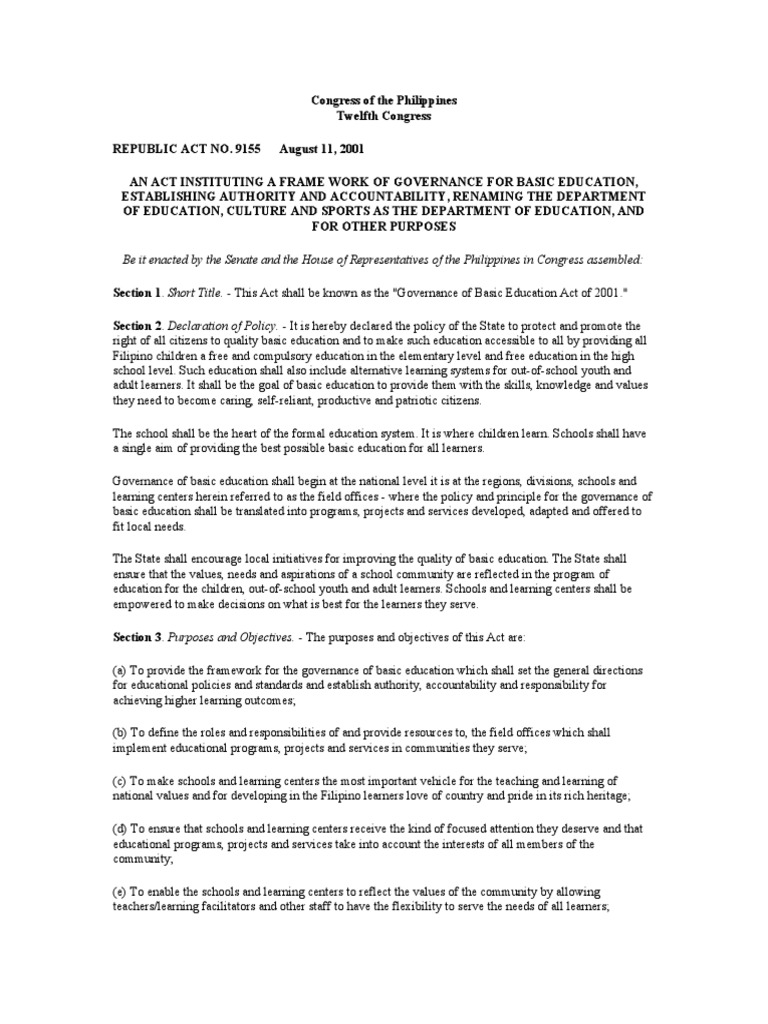 Congress of the Philippines
Twelfth Congress

REPUBLIC ACT NO. 9155 August 11, 2001

AN ACT INSTITUTING A FRAME WORK OF GOVERNANCE FOR BASIC EDUCATION, ESTABLISHING AUTHORITY AND ACCOUNTABILITY, RENAMING THE DEPARTMENT OF EDUCATION, CULTURE AND SPORTS AS THE DEPARTMENT OF EDUCATION, AND FOR OTHER PURPOSES

Be it enacted by the Senate and the House of Representatives of the Philippines in Congress assembled:

Section 1. Short Title. - This Act shall be known as the "Governance of Basic Education Act of 2001."

Section 2. Declaration of Policy. - It is hereby declared the policy of the State to protect and promote the right of all citizens to quality basic education and to make such education accessible to all by providing all Filipino children a free and compulsory education in the elementary level and free education in the high school level. Such education shall also include alternative learning systems for out-of-school youth and adult learners. It shall be the goal of basic education to provide them with the skills, knowledge and values they need to become caring, self-reliant, productive and patriotic citizens.

The school shall be the heart of the formal education system. It is where children learn. Schools shall have a single aim of providing the best possible basic education for all learners.

Governance of basic education shall begin at the national level it is at the regions, divisions, schools and learning centers herein referred to as the field offices - where the policy and principle for the governance of basic education shall be translated into programs, projects and services developed, adapted and offered to fit local needs.

The State shall encourage local initiatives for improving the quality of basic education. The State shall ensure that the values, needs and aspirations of a school community are reflected in the program of education for the children, out-of-school youth and adult learners. Schools and learning centers shall be empowered to make decisions on what is best for the learners they serve.

Section 3. Purposes and Objectives. - The purposes and objectives of this Act are:

(a) To provide the framework for the governance of basic education which shall set the general directions for educational policies and standards and establish authority, accountability and responsibility for achieving higher learning outcomes;

(b) To define the roles and responsibilities of and provide resources to, the field offices which shall implement educational programs, projects and services in communities they serve;

(c) To make schools and learning centers the most important vehicle for the teaching and learning of national values and for developing in the Filipino learners love of country and pride in its rich heritage;

(d) To ensure that schools and learning centers receive the kind of focused attention they deserve and that educational programs, projects and services take into account the interests of all members of the community;

(e) To enable the schools and learning centers to reflect the values of the community by allowing teachers/learning facilitators and other staff to have the flexibility to serve the needs of all learners;